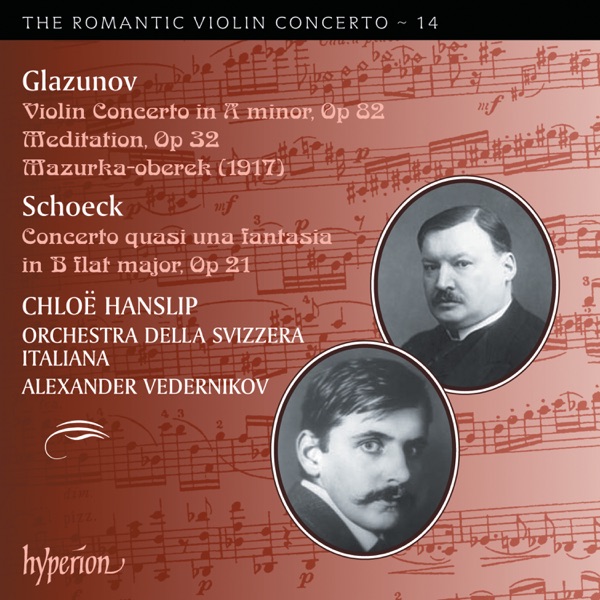 THE ROMANTIC VIOLIN CONCERTO ~ 14

Glazunov
Violin Concerto in A minor, Op 82
Meditation, Op 32
Mazurka-oberek (1917)

Schoeck
Concerto quasi una fantasia in B flat major, Op 21

CHLOË HANSLIP
ORCHESTRA DELLA SVIZZERA ITALIANA
ALEXANDER VEDERNIKOV

hyperion